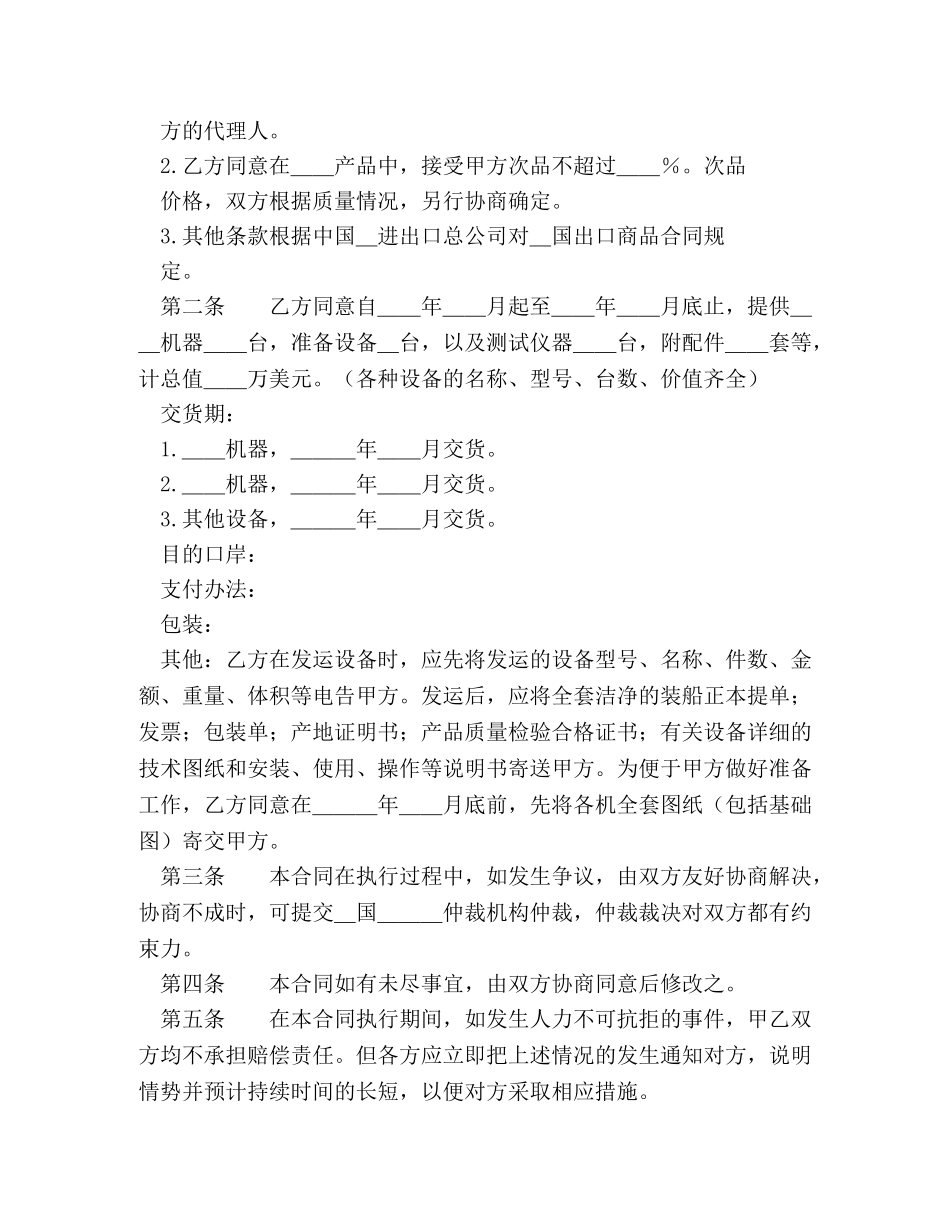 方的代理人。

2.乙方同意在____产品中，接受甲方次品不超过____%。次品价格，双方根据质量情况，另行协商确定。

3.其他条款根据中国__进出口总公司对__国出口商品合同规定。

第二条　　乙方同意自____年____月起至____年____月底止，提供____机器____台，准备设备__台，以及测试仪器____台，附配件____套等，计总值____万美元。（各种设备的名称、型号、台数、价值齐全）

交货期：

1.____机器，______年____月交货。

2.____机器，______年____月交货。

3.其他设备，______年____月交货。

目的口岸：

支付办法：

包装：

其他：乙方在发运设备时，应先将发运的设备型号、名称、件数、金额、重量、体积等电告甲方。发运后，应将全套洁净的装船正本提单；发票；包装单；产地证明书；产品质量检验合格证书；有关设备详细的技术图纸和安装、使用、操作等说明书寄送甲方。为便于甲方做好准备工作，乙方同意在______年____月底前，先将各机全套图纸（包括基础图）寄交甲方。

第三条　　本合同在执行过程中，如发生争议，由双方友好协商解决，协商不成时，可提交__国______仲裁机构仲裁，仲裁裁决对双方都有约束力。

第四条　　本合同如有未尽事宜，由双方协商同意后修改之。

第五条　　在本合同执行期间，如发生人力不可抗拒的事件，甲乙双方均不承担赔偿责任。但各方应立即把上述情况的发生通知对方，说明情势并预计持续时间的长短，以便对方采取相应措施。